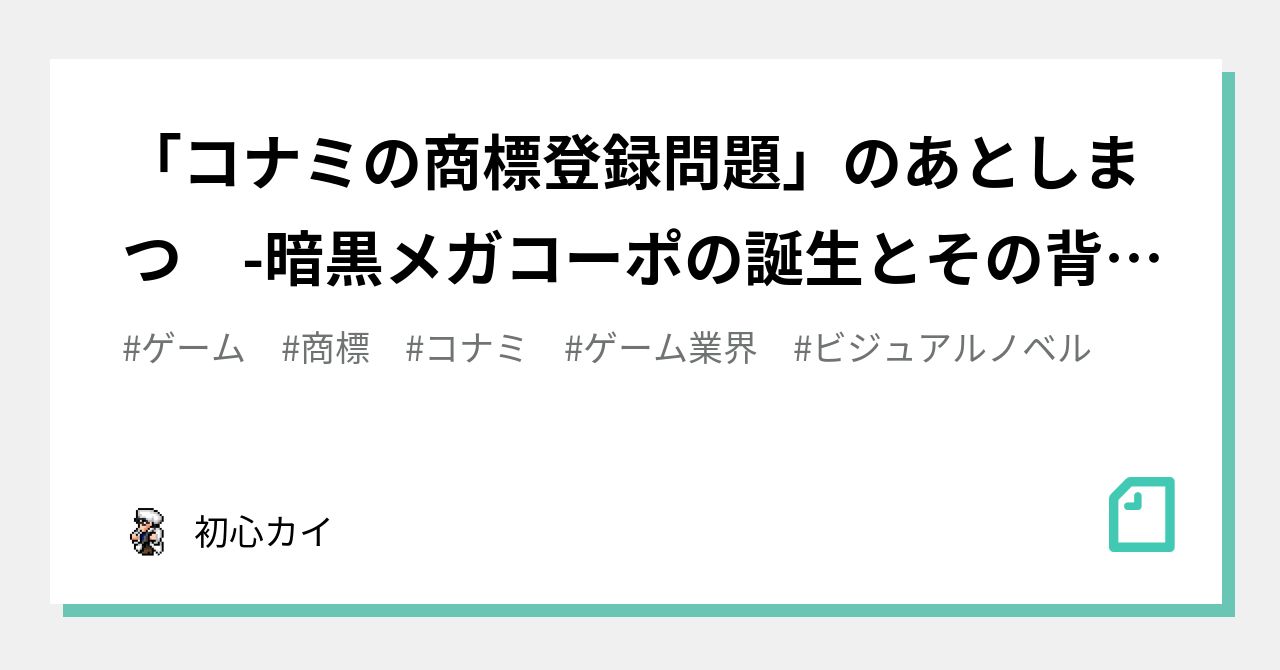 「コナミの商標登録問題」のあとしまつ　-暗黒メガコーポの誕生とその背…

#ゲーム　#商標　#コナミ　#ゲーム業界　#ビジュアルノベル

初心カイ